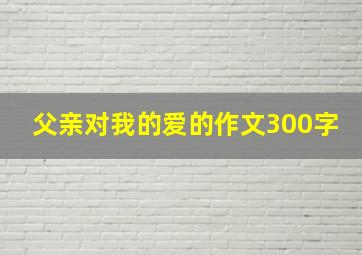 父亲对我的爱的作文300字